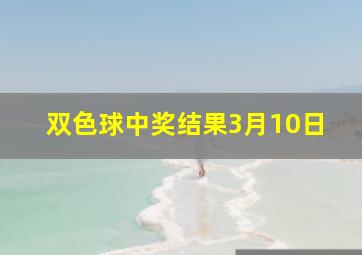 双色球中奖结果3月10日